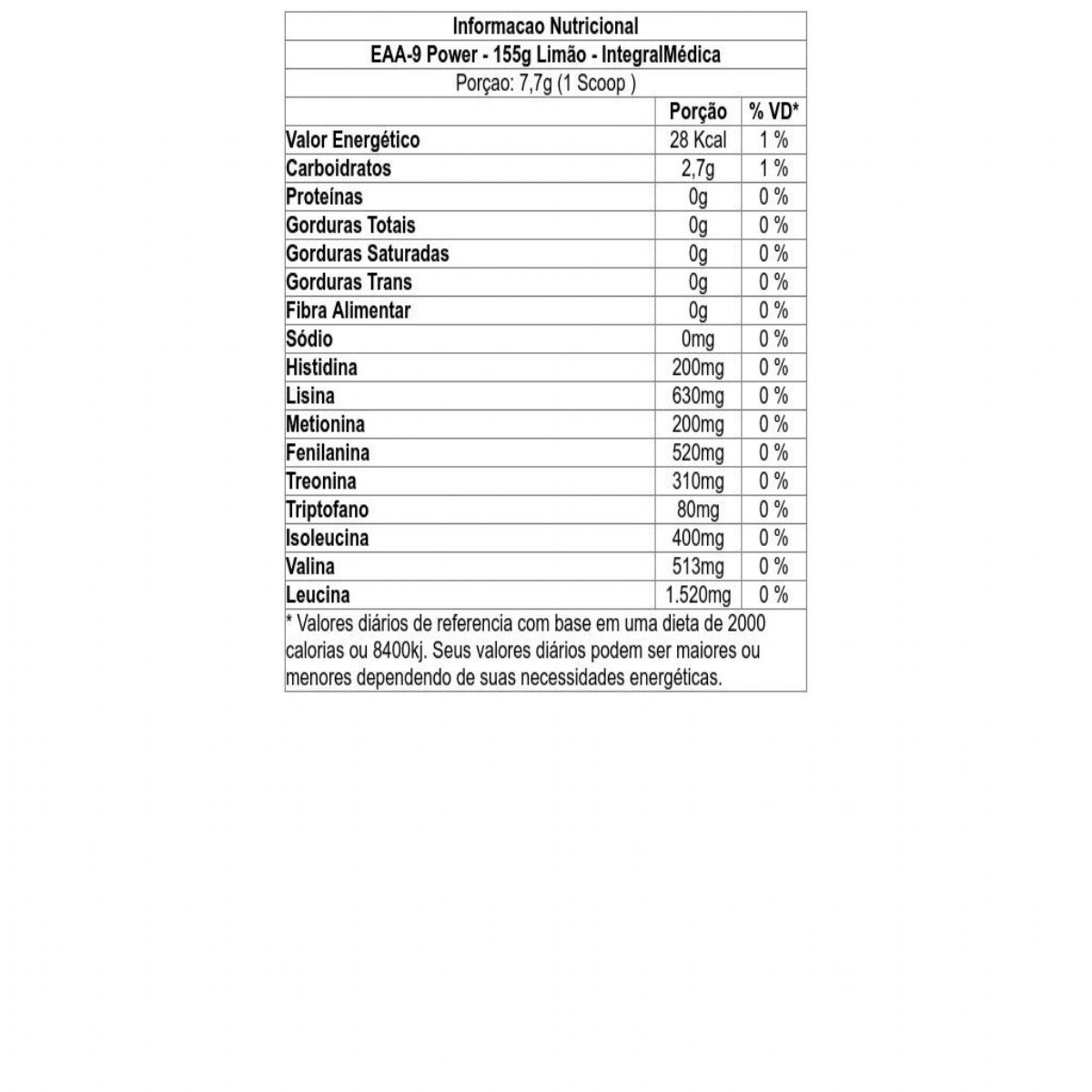 Informacao Nutricional

EAA-9 Power - 155g Limão - IntegralMédica

Porçao: 7,7g (1 Scoop )

| | Porção | % VD* |
|---|---|---|
| Valor Energético | 28 Kcal | 1 % |
| Carboidratos | 2,7g | 1 % |
| Proteínas | 0g | 0 % |
| Gorduras Totais | 0g | 0 % |
| Gorduras Saturadas | 0g | 0 % |
| Gorduras Trans | 0g | 0 % |
| Fibra Alimentar | 0g | 0 % |
| Sódio | 0mg | 0 % |
| Histidina | 200mg | 0 % |
| Lisina | 630mg | 0 % |
| Metionina | 200mg | 0 % |
| Fenilanina | 520mg | 0 % |
| Treonina | 310mg | 0 % |
| Triptofano | 80mg | 0 % |
| Isoleucina | 400mg | 0 % |
| Valina | 513mg | 0 % |
| Leucina | 1.520mg | 0 % |

* Valores diários de referencia com base em uma dieta de 2000 calorias ou 8400kj. Seus valores diários podem ser maiores ou menores dependendo de suas necessidades energéticas.